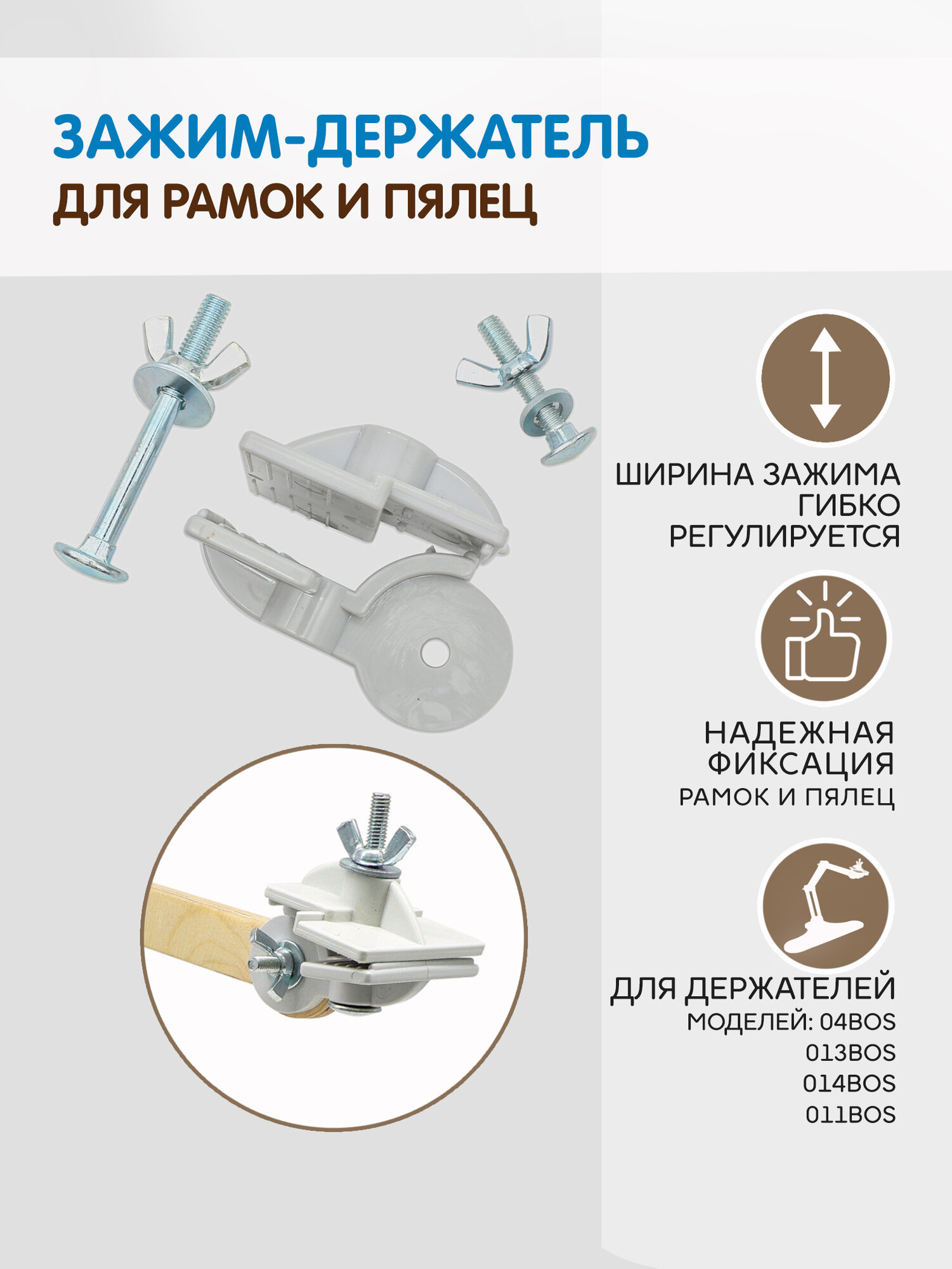 ЗАЖИМ-ДЕРЖАТЕЛЬ
ДЛЯ РАМОК И ПЯЛЕЦ

ШИРИНА ЗАЖИМА
ГИБКО
РЕГУЛИРУЕТСЯ

НАДЕЖНАЯ
ФИКСАЦИЯ
РАМОК И ПЯЛЕЦ

ДЛЯ ДЕРЖАТЕЛЕЙ
МОДЕЛЕЙ: 04BOS
013BOS
014BOS
011BOS